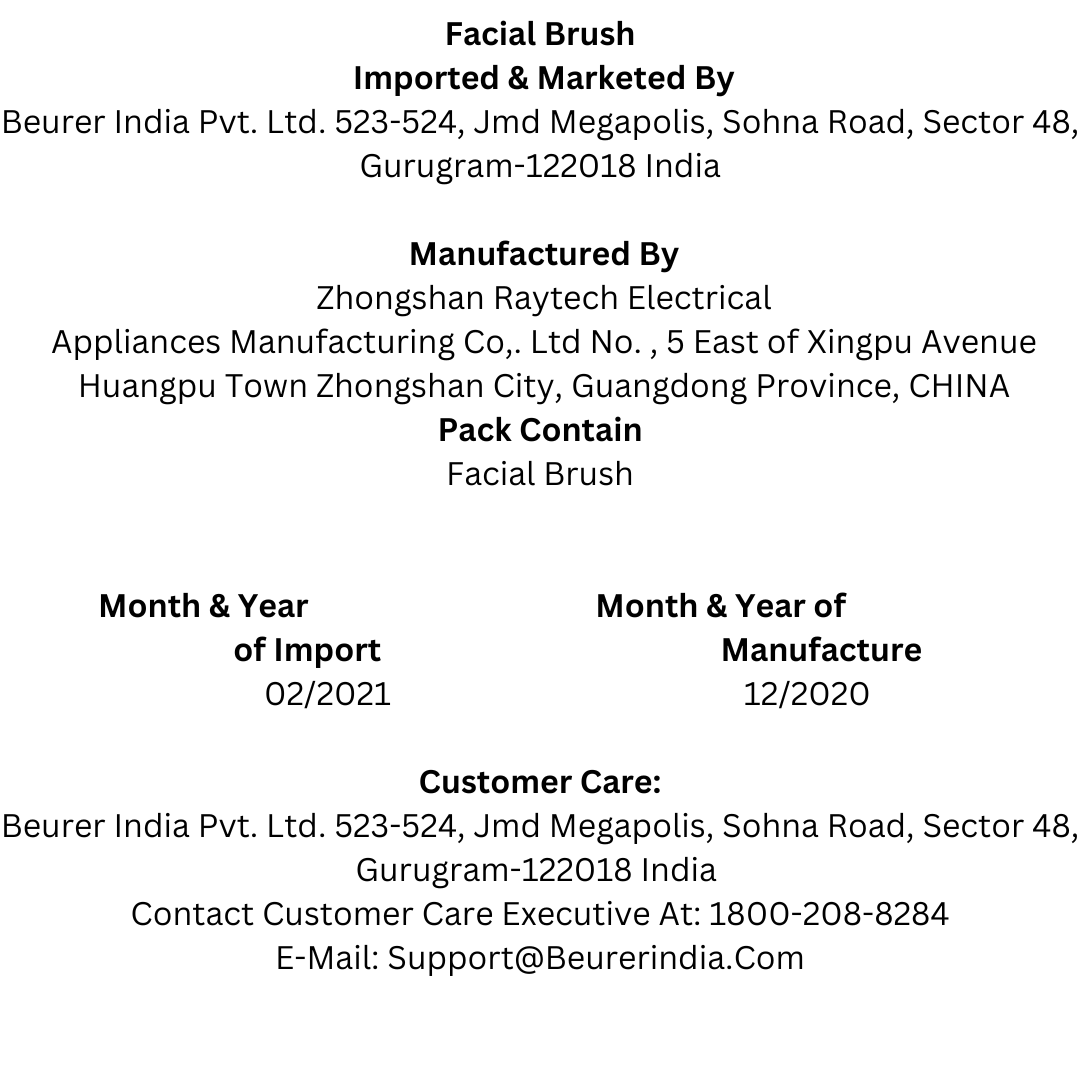 Facial Brush
Imported & Marketed By
Beurer India Pvt. Ltd. 523-524, Jmd Megapolis, Sohna Road, Sector 48, Gurugram-122018 India

Manufactured By
Zhongshan Raytech Electrical
Appliances Manufacturing Co,. Ltd No. , 5 East of Xingpu Avenue
Huangpu Town Zhongshan City, Guangdong Province, CHINA
Pack Contain
Facial Brush

Month & Year of Import
02/2021

Month & Year of Manufacture
12/2020

Customer Care:
Beurer India Pvt. Ltd. 523-524, Jmd Megapolis, Sohna Road, Sector 48, Gurugram-122018 India
Contact Customer Care Executive At: 1800-208-8284
E-Mail: Support@Beurerindia.Com